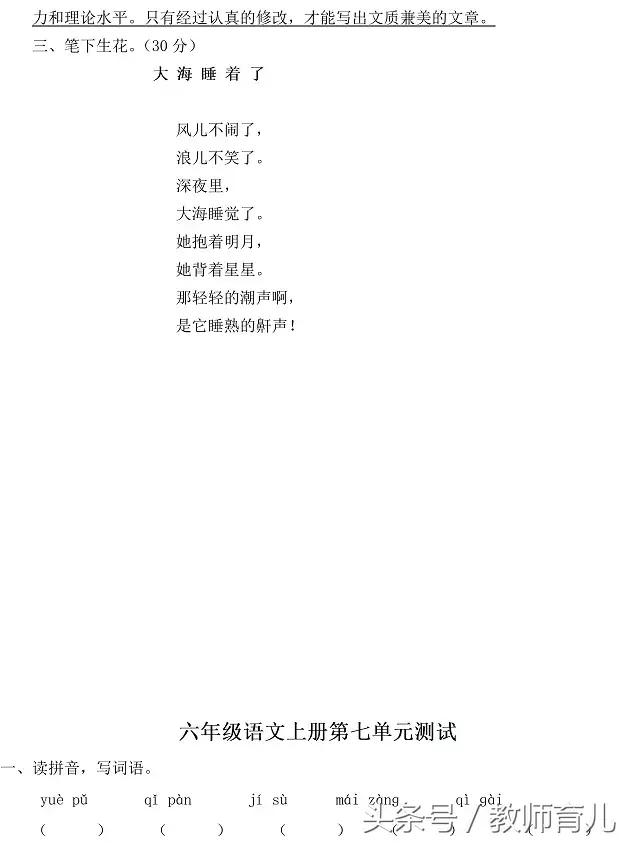 力和理论水平。只有经过认真的修改，才能写出文质兼美的文章。

三、笔下生花。（30 分）

大 海 睡 着 了

风儿不闹了，
浪儿不笑了。
深夜里，
大海睡觉了。
她抱着明月，
她背着星星。
那轻轻的潮声啊，
是它睡熟的鼾声！

六年级语文上册第七单元测试

一、读拼音，写词语。

yuè pǔ　　qī pàn　　jí sù　　mái zàng　　qì gài

(　　)　(　　)　(　　)　(　　)　(　　)

头条号 / 教师育儿